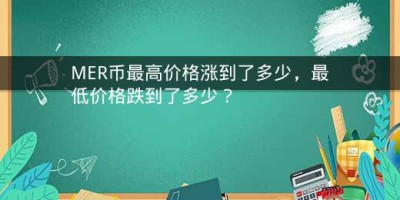 MER币最高价格涨到了多少，最低价格跌到了多少？